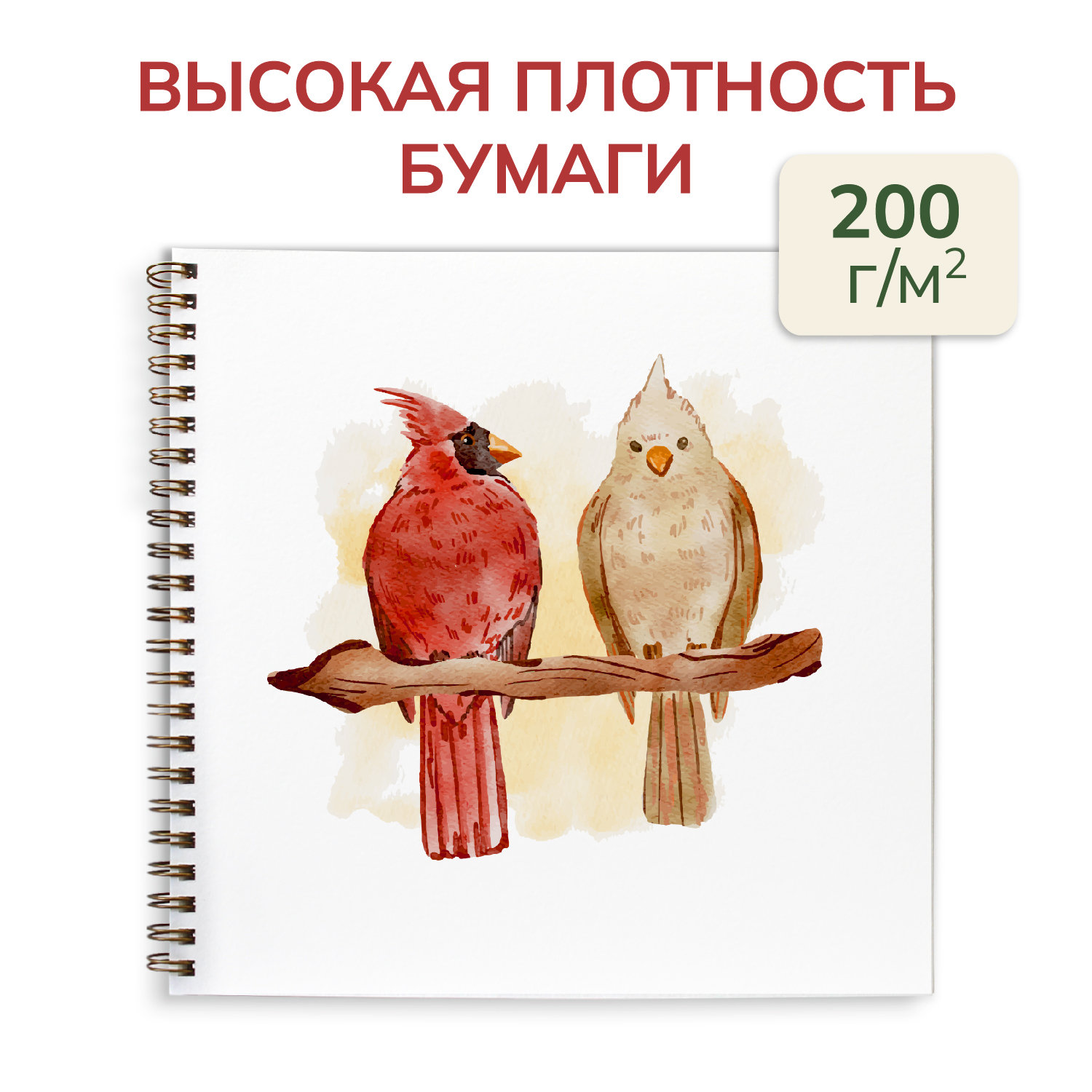 ВЫСОКАЯ ПЛОТНОСТЬ БУМАГИ

200 г/м$^2$